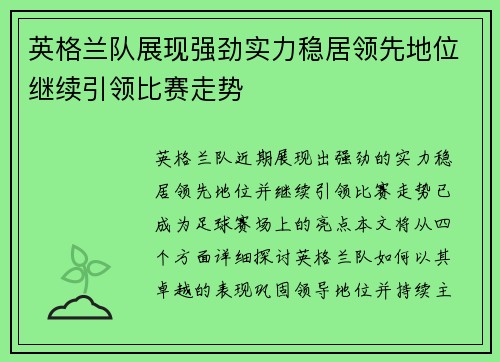 英格兰队展现强劲实力稳居领先地位继续引领比赛走势

英格兰队近期展现出强劲的实力稳居领先地位并继续引领比赛走势已成为足球赛场上的亮点本文将从四个方面详细探讨英格兰队如何以其卓越的表现巩固领导地位并持续主